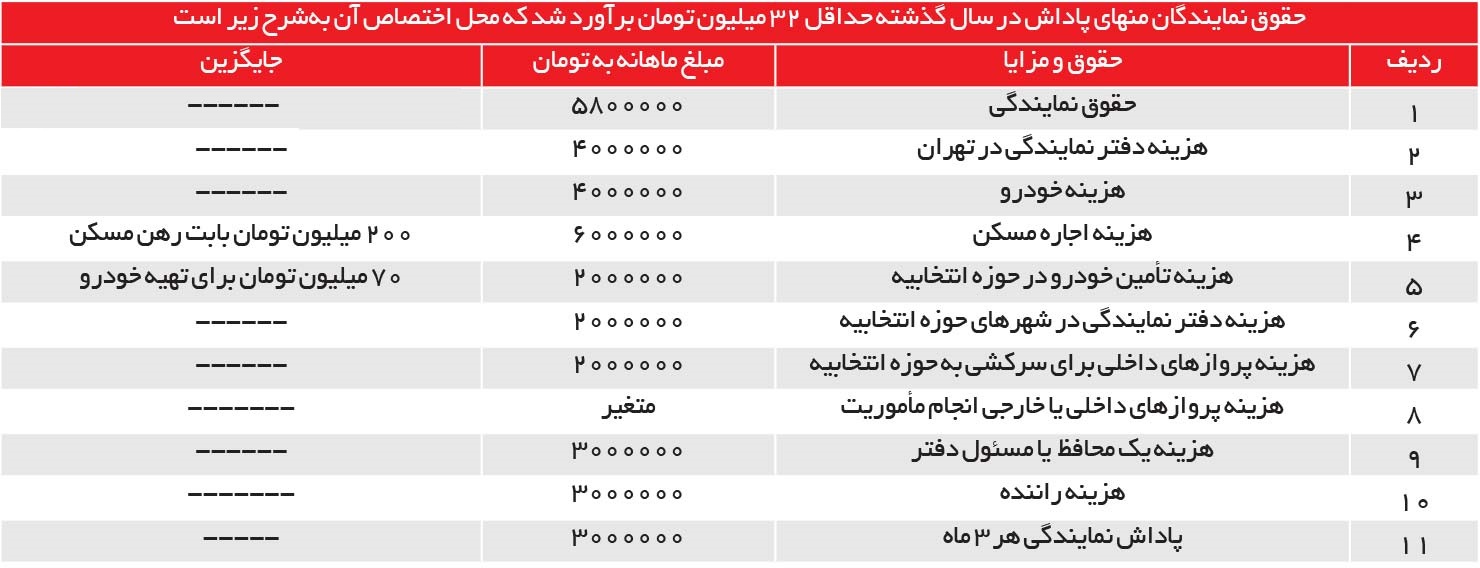 حقوق نمایندگان منهای پاداش در سال گذشته حداقل ۳۲ میلیون تومان برآورد شد که محل اختصاص آن به‌شرح زیر است

| ردیف | حقوق و مزایا | مبلغ ماهانه به تومان | جایگزین |
|---|---|---|---|
| ۱ | حقوق نمایندگی | ۵۸۰۰۰۰۰ | ------ |
| ۲ | هزینه دفتر نمایندگی در تهران | ۴۰۰۰۰۰۰ | ------ |
| ۳ | هزینه خودرو | ۴۰۰۰۰۰۰ | ------ |
| ۴ | هزینه اجاره مسکن | ۶۰۰۰۰۰۰ | ۲۰۰ میلیون تومان بابت رهن مسکن |
| ۵ | هزینه تأمین خودرو در حوزه انتخابیه | ۲۰۰۰۰۰۰ | ۷۰ میلیون تومان برای تهیه خودرو |
| ۶ | هزینه دفتر نمایندگی در شهرهای حوزه انتخابیه | ۲۰۰۰۰۰۰ | ------ |
| ۷ | هزینه پروازهای داخلی برای سرکشی به حوزه انتخابیه | ۲۰۰۰۰۰۰ | ------ |
| ۸ | هزینه پروازهای داخلی یا خارجی انجام مأموریت | متغیر | ------- |
| ۹ | هزینه یک محافظ یا مسئول دفتر | ۳۰۰۰۰۰۰ | ------ |
| ۱۰ | هزینه راننده | ۳۰۰۰۰۰۰ | ------- |
| ۱۱ | پاداش نمایندگی هر ۳ ماه | ۳۰۰۰۰۰۰ | ----- |